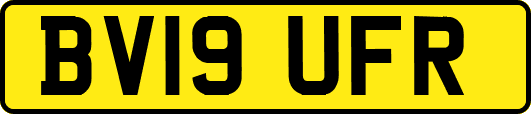 BV19 UFR